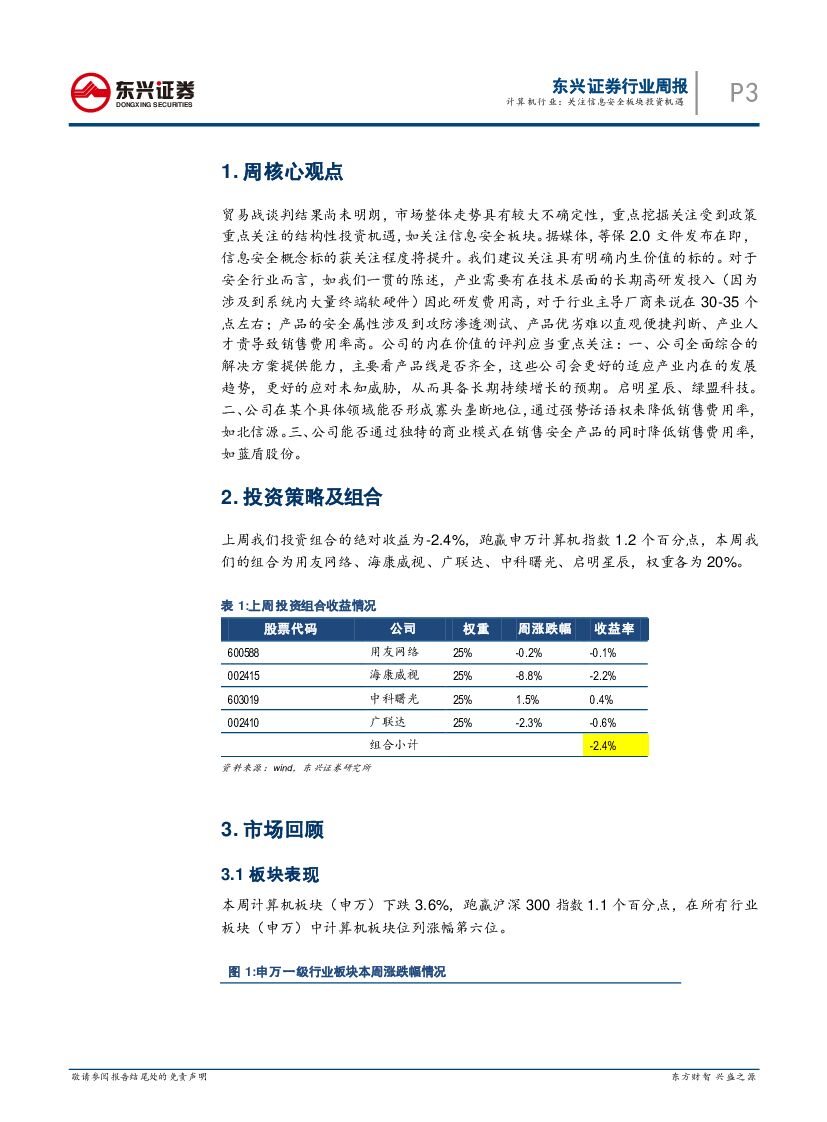 东兴证券
DONGXING SECURITIES

东兴证券行业周报
计算机行业：关注信息安全板块投资机遇

P3

1. 周核心观点

贸易战谈判结果尚未明朗，市场整体走势具有较大不确定性，重点挖掘关注受到政策重点关注的结构性投资机遇，如关注信息安全板块。据媒体，等保 2.0 文件发布在即，信息安全概念标的获关注程度将提升。我们建议关注具有明确内生价值的标的。对于安全行业而言，如我们一贯的陈述，产业需要有在技术层面的长期高研发投入（因为涉及到系统内大量终端软硬件）因此研发费用高，对于行业主导厂商来说在 30-35 个点左右；产品的安全属性涉及到攻防渗透测试、产品优劣难以直观便捷判断、产业人才贵导致销售费用率高。公司的内在价值的评判应当重点关注：一、公司全面综合的解决方案提供能力，主要看产品线是否齐全，这些公司会更好的适应产业内在的发展趋势，更好的应对未知威胁，从而具备长期持续增长的预期。启明星辰、绿盟科技。二、公司在某个具体领域能否形成寡头垄断地位，通过强势话语权来降低销售费用率，如北信源。三、公司能否通过独特的商业模式在销售安全产品的同时降低销售费用率，如蓝盾股份。

2. 投资策略及组合

上周我们投资组合的绝对收益为-2.4%，跑赢申万计算机指数 1.2 个百分点，本周我们的组合为用友网络、海康威视、广联达、中科曙光、启明星辰，权重各为 20%。

表 1:上周投资组合收益情况

| 股票代码 | 公司 | 权重 | 周涨跌幅 | 收益率 |
|---|---|---|---|---|
| 600588 | 用友网络 | 25% | -0.2% | -0.1% |
| 002415 | 海康威视 | 25% | -8.8% | -2.2% |
| 603019 | 中科曙光 | 25% | 1.5% | 0.4% |
| 002410 | 广联达 | 25% | -2.3% | -0.6% |
| | 组合小计 | | | -2.4% |

资料来源：wind，东兴证券研究所

3. 市场回顾

3.1 板块表现

本周计算机板块（申万）下跌 3.6%，跑赢沪深 300 指数 1.1 个百分点，在所有行业板块（申万）中计算机板块位列涨幅第六位。

图 1:申万一级行业板块本周涨跌幅情况

敬请参阅报告结尾处的免责声明

东方财智 兴盛之源